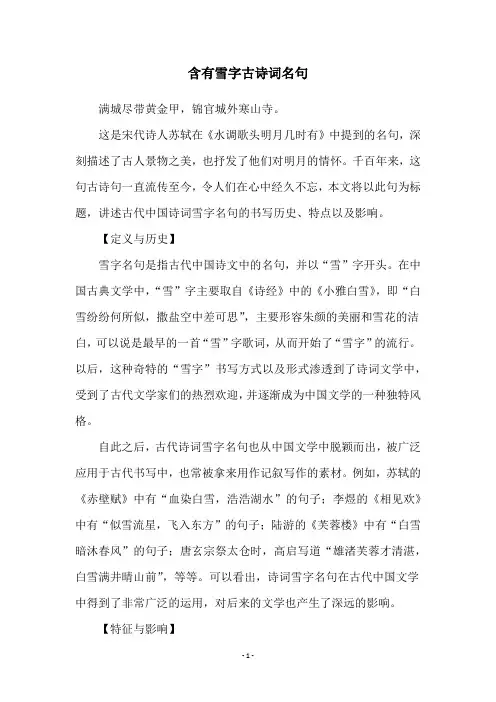 含有雪字古诗词名句

满城尽带黄金甲，锦官城外寒山寺。

这是宋代诗人苏轼在《水调歌头明月几时有》中提到的名句，深刻描述了古人景物之美，也抒发了他们对明月的情怀。千百年来，这句古诗句一直流传至今，令人们在心中经久不忘，本文将以此句为标题，讲述古代中国诗词雪字名句的书写历史、特点以及影响。

【定义与历史】

雪字名句是指古代中国诗文中的名句，并以“雪”字开头。在中国古典文学中，“雪”字主要取自《诗经》中的《小雅白雪》，即“白雪纷纷何所似，撒盐空中差可思”，主要形容朱颜的美丽和雪花的洁白，可以说是最早的一首“雪”字歌词，从而开始了“雪字”的流行。以后，这种奇特的“雪字”书写方式以及形式渗透到了诗词文学中，受到了古代文学家们的热烈欢迎，并逐渐成为中国文学的一种独特风格。

自此之后，古代诗词雪字名句也从中国文学中脱颖而出，被广泛应用于古代书写中，也常被拿来用作记叙写作的素材。例如，苏轼的《赤壁赋》中有“血染白雪，浩浩湖水”的句子；李煜的《相见欢》中有“似雪流星，飞入东方”的句子；陆游的《芙蓉楼》中有“白雪暗沐春风”的句子；唐玄宗祭太仓时，高启写道“雄渚芙蓉才清湛，白雪满井晴山前”，等等。可以看出，诗词雪字名句在古代中国文学中得到了非常广泛的运用，对后来的文学也产生了深远的影响。

【特征与影响】

- 1 -